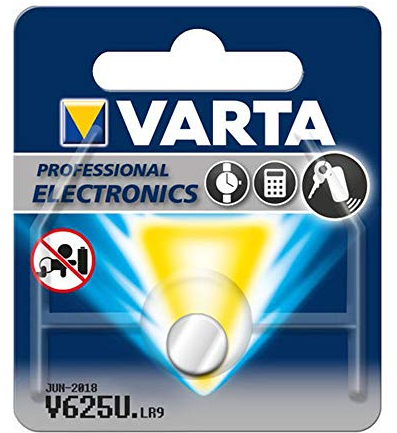 VARTA

PROFESSIONAL
ELECTRONICS

JUN-2018
V625U. LR9